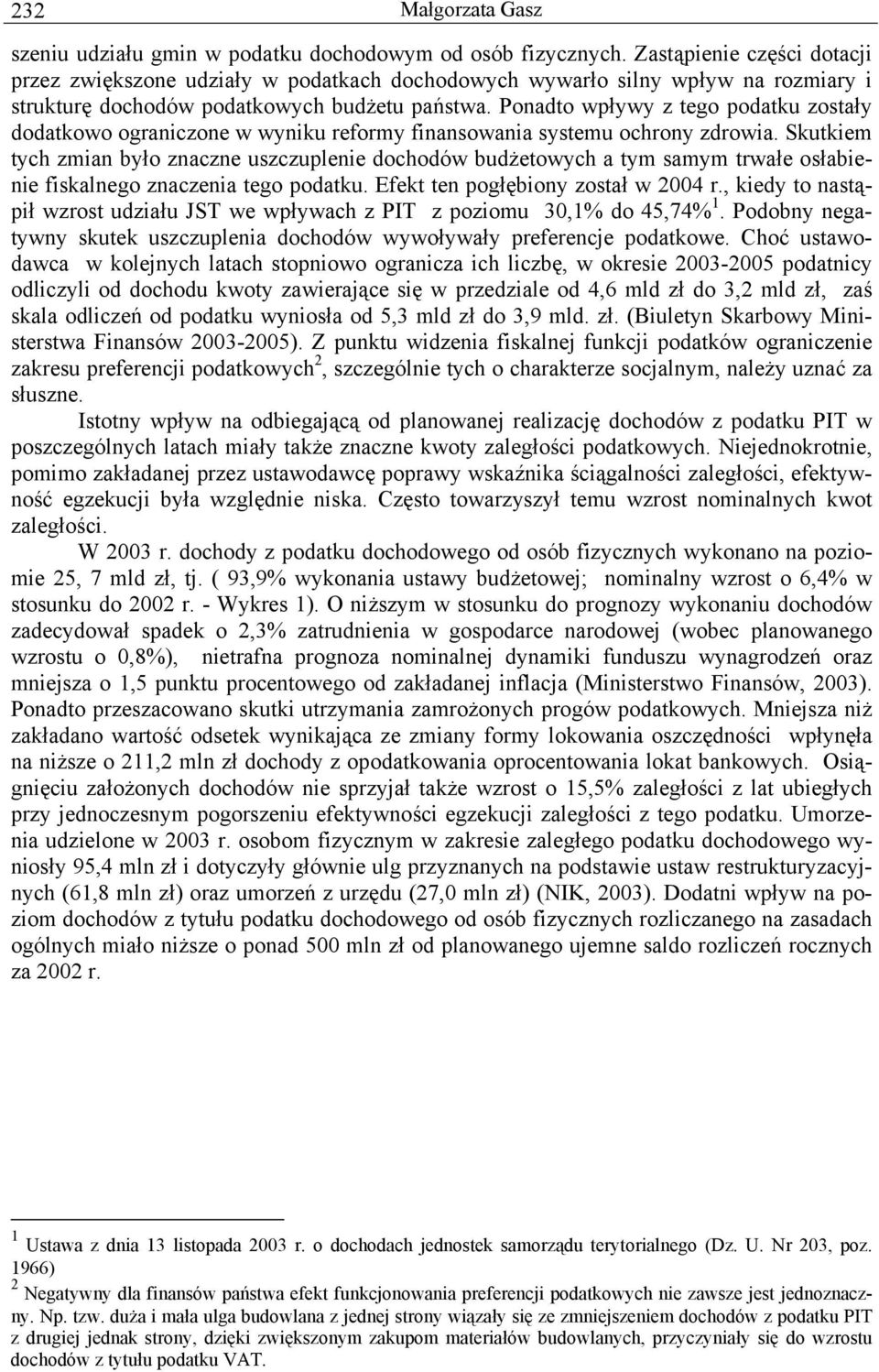 232 Małgorzata Gasz

szeniu udziału gmin w podatku dochodowym od osób fizycznych. Zastąpienie części dotacji przez zwiększone udziały w podatkach dochodowych wywarło silny wpływ na rozmiary i strukturę dochodów podatkowych budżetu państwa. Ponadto wpływy z tego podatku zostały dodatkowo ograniczone w wyniku reformy finansowania systemu ochrony zdrowia. Skutkiem tych zmian było znaczne uszczuplenie dochodów budżetowych a tym samym trwałe osłabienie fiskalnego znaczenia tego podatku. Efekt ten pogłębiony został w 2004 r., kiedy to nastąpił wzrost udziału JST we wpływach z PIT z poziomu 30,1% do 45,74%$^1$. Podobny negatywny skutek uszczuplenia dochodów wywoływały preferencje podatkowe. Choć ustawodawca w kolejnych latach stopniowo ogranicza ich liczbę, w okresie 2003-2005 podatnicy odliczyli od dochodu kwoty zawierające się w przedziale od 4,6 mld zł do 3,2 mld zł, zaś skala odliczeń od podatku wyniosła od 5,3 mld zł do 3,9 mld. zł. (Biuletyn Skarbowy Ministerstwa Finansów 2003-2005). Z punktu widzenia fiskalnej funkcji podatków ograniczenie zakresu preferencji podatkowych$^2$, szczególnie tych o charakterze socjalnym, należy uznać za słuszne.

Istotny wpływ na odbiegającą od planowanej realizację dochodów z podatku PIT w poszczególnych latach miały także znaczne kwoty zaległości podatkowych. Niejednokrotnie, pomimo zakładanej przez ustawodawcę poprawy wskaźnika ściągalności zaległości, efektywność egzekucji była względnie niska. Często towarzyszył temu wzrost nominalnych kwot zaległości.

W 2003 r. dochody z podatku dochodowego od osób fizycznych wykonano na poziomie 25, 7 mld zł, tj. ( 93,9% wykonania ustawy budżetowej; nominalny wzrost o 6,4% w stosunku do 2002 r. - Wykres 1). O niższym w stosunku do prognozy wykonaniu dochodów zadecydował spadek o 2,3% zatrudnienia w gospodarce narodowej (wobec planowanego wzrostu o 0,8%), nietrafna prognoza nominalnej dynamiki funduszu wynagrodzeń oraz mniejsza o 1,5 punktu procentowego od zakładanej inflacja (Ministerstwo Finansów, 2003). Ponadto przeszacowano skutki utrzymania zamrożonych progów podatkowych. Mniejsza niż zakładano wartość odsetek wynikająca ze zmiany formy lokowania oszczędności wpłynęła na niższe o 211,2 mln zł dochody z opodatkowania oprocentowania lokat bankowych. Osiągnięciu założonych dochodów nie sprzyjał także wzrost o 15,5% zaległości z lat ubiegłych przy jednoczesnym pogorszeniu efektywności egzekucji zaległości z tego podatku. Umorzenia udzielone w 2003 r. osobom fizycznym w zakresie zaległego podatku dochodowego wyniosły 95,4 mln zł i dotyczyły głównie ulg przyznanych na podstawie ustaw restrukturyzacyjnych (61,8 mln zł) oraz umorzeń z urzędu (27,0 mln zł) (NIK, 2003). Dodatni wpływ na poziom dochodów z tytułu podatku dochodowego od osób fizycznych rozliczanego na zasadach ogólnych miało niższe o ponad 500 mln zł od planowanego ujemne saldo rozliczeń rocznych za 2002 r.

$^1$ Ustawa z dnia 13 listopada 2003 r. o dochodach jednostek samorządu terytorialnego (Dz. U. Nr 203, poz. 1966)
$^2$ Negatywny dla finansów państwa efekt funkcjonowania preferencji podatkowych nie zawsze jest jednoznaczny. Np. tzw. duża i mała ulga budowlana z jednej strony wiązały się ze zmniejszeniem dochodów z podatku PIT z drugiej jednak strony, dzięki zwiększonym zakupom materiałów budowlanych, przyczyniały się do wzrostu dochodów z tytułu podatku VAT.